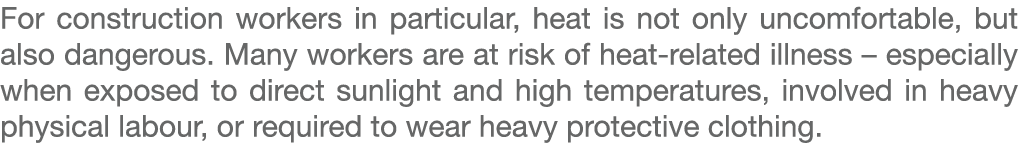 For construction workers in particular, heat is not only uncomfortable, but also dangerous. Many workers are at risk of heat-related illness – especially when exposed to direct sunlight and high temperatures, involved in heavy physical labour, or required to wear heavy protective clothing.